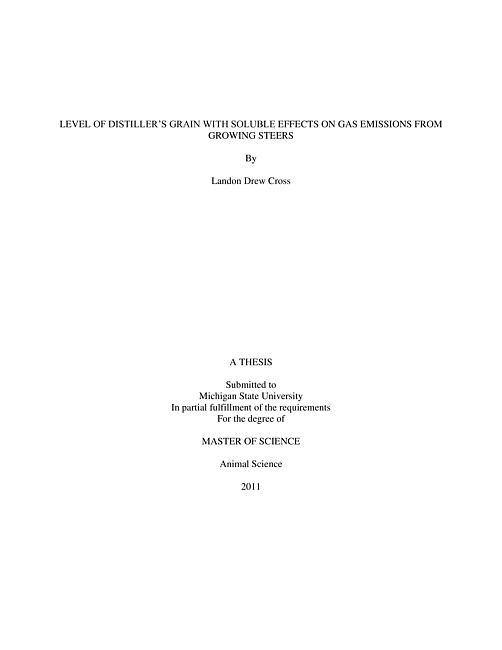 LEVEL OF DISTILLER'S GRAIN WITH SOLUBLE EFFECTS ON GAS EMISSIONS FROM GROWING STEERS

By

Landon Drew Cross

A THESIS

Submitted to
Michigan State University
In partial fulfillment of the requirements
For the degree of

MASTER OF SCIENCE

Animal Science

2011